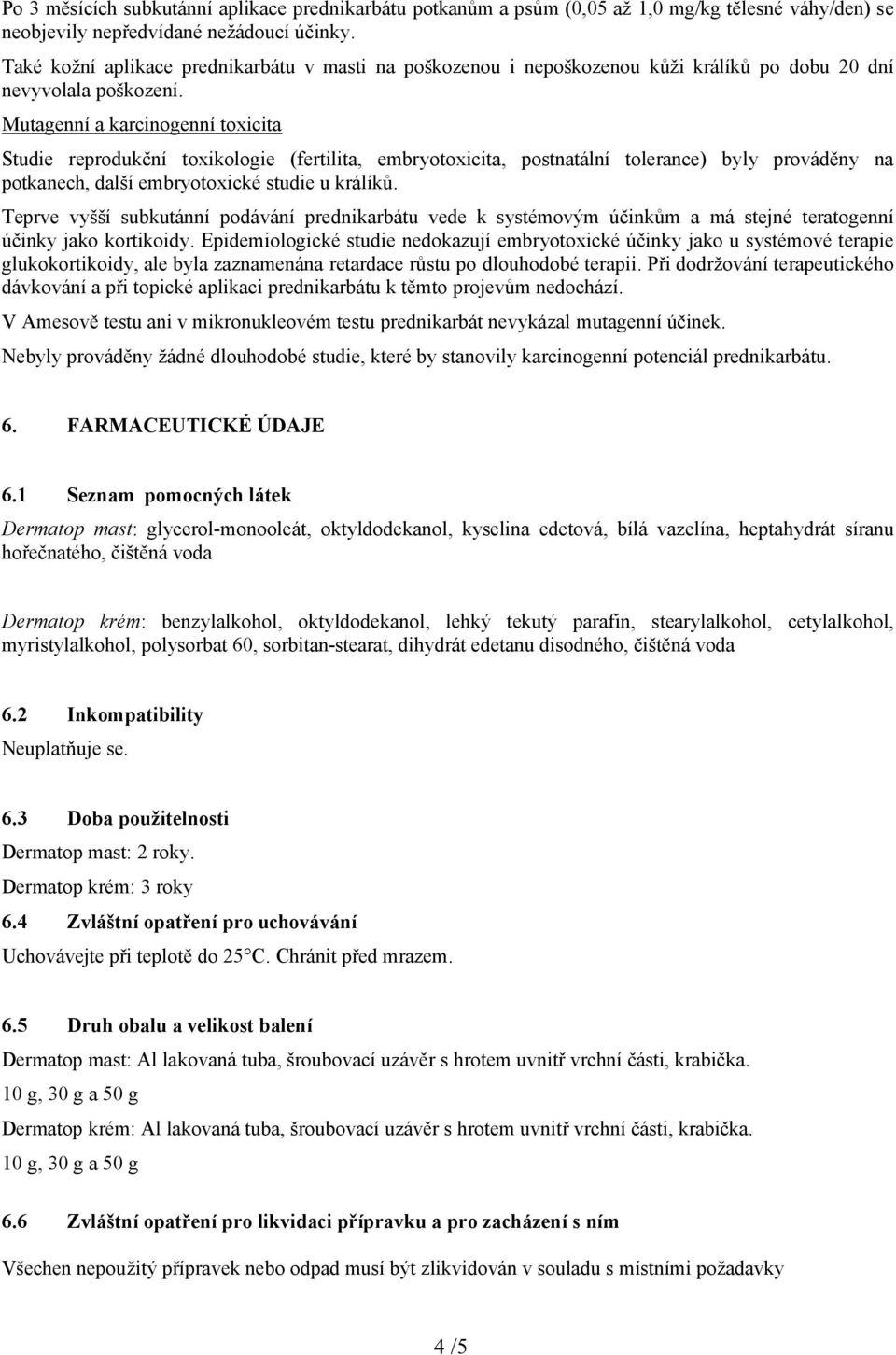 Po 3 měsících subkutánní aplikace prednikarbátu potkanům a psům (0,05 až 1,0 mg/kg tělesné váhy/den) se neobjevily nepředvídané nežádoucí účinky.
Také kožní aplikace prednikarbátu v masti na poškozenou i nepoškozenou kůži králíků po dobu 20 dní nevyvolala poškození.

Mutagenní a karcinogenní toxicita

Studie reprodukční toxikologie (fertilita, embryotoxicita, postnatální tolerance) byly prováděny na potkanech, další embryotoxické studie u králíků.

Teprve vyšší subkutánní podávání prednikarbátu vede k systémovým účinkům a má stejné teratogenní účinky jako kortikoidy. Epidemiologické studie nedokazují embryotoxické účinky jako u systémové terapie glukokortikoidy, ale byla zaznamenána retardace růstu po dlouhodobé terapii. Při dodržování terapeutického dávkování a při topické aplikaci prednikarbátu k těmto projevům nedochází.

V Amesově testu ani v mikronukleovém testu prednikarbát nevykázal mutagenní účinek.

Nebyly prováděny žádné dlouhodobé studie, které by stanovily karcinogenní potenciál prednikarbátu.

6. FARMACEUTICKÉ ÚDAJE

6.1 Seznam pomocných látek

Dermatop mast: glycerol-monooleát, oktyldodekanol, kyselina edetová, bílá vazelína, heptahydrát síranu hořečnatého, čištěná voda

Dermatop krém: benzylalkohol, oktyldodekanol, lehký tekutý parafin, stearylalkohol, cetylalkohol, myristylalkohol, polysorbat 60, sorbitan-stearat, dihydrát edetanu disodného, čištěná voda

6.2 Inkompatibility

Neuplatňuje se.

6.3 Doba použitelnosti

Dermatop mast: 2 roky.

Dermatop krém: 3 roky

6.4 Zvláštní opatření pro uchovávání

Uchovávejte při teplotě do 25°C. Chránit před mrazem.

6.5 Druh obalu a velikost balení

Dermatop mast: Al lakovaná tuba, šroubovací uzávěr s hrotem uvnitř vrchní části, krabička.
10 g, 30 g a 50 g

Dermatop krém: Al lakovaná tuba, šroubovací uzávěr s hrotem uvnitř vrchní části, krabička.
10 g, 30 g a 50 g

6.6 Zvláštní opatření pro likvidaci přípravku a pro zacházení s ním

Všechen nepoužitý přípravek nebo odpad musí být zlikvidován v souladu s místními požadavky

4 /5